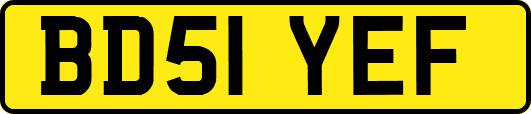 BD51 YEF